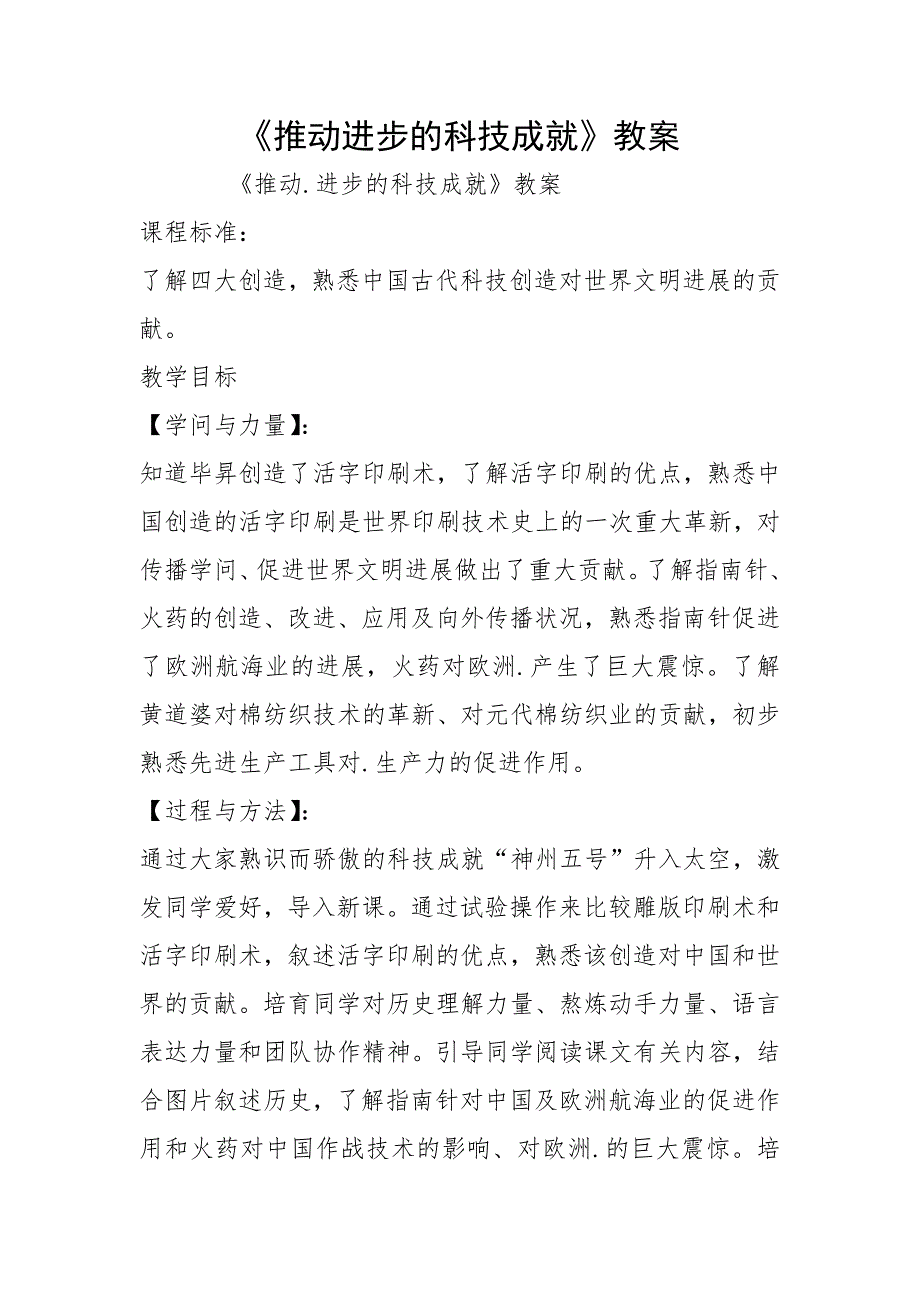 《推动进步的科技成就》教案

《推动.进步的科技成就》教案

课程标准：

了解四大创造，熟悉中国古代科技创造对世界文明进展的贡献。

教学目标

【学问与力量】：

知道毕昇创造了活字印刷术，了解活字印刷的优点，熟悉中国创造的活字印刷是世界印刷技术史上的一次重大革新，对传播学问、促进世界文明进展做出了重大贡献。了解指南针、火药的创造、改进、应用及向外传播状况，熟悉指南针促进了欧洲航海业的进展，火药对欧洲.产生了巨大震惊。了解黄道婆对棉纺织技术的革新、对元代棉纺织业的贡献，初步熟悉先进生产工具对.生产力的促进作用。

【过程与方法】：

通过大家熟识而骄傲的科技成就“神州五号”升入太空，激发同学爱好，导入新课。通过试验操作来比较雕版印刷术和活字印刷术，叙述活字印刷的优点，熟悉该创造对中国和世界的贡献。培育同学对历史理解力量、熬炼动手力量、语言表达力量和团队协作精神。引导同学阅读课文有关内容，结合图片叙述历史，了解指南针对中国及欧洲航海业的促进作用和火药对中国作战技术的影响、对欧洲.的巨大震惊。培